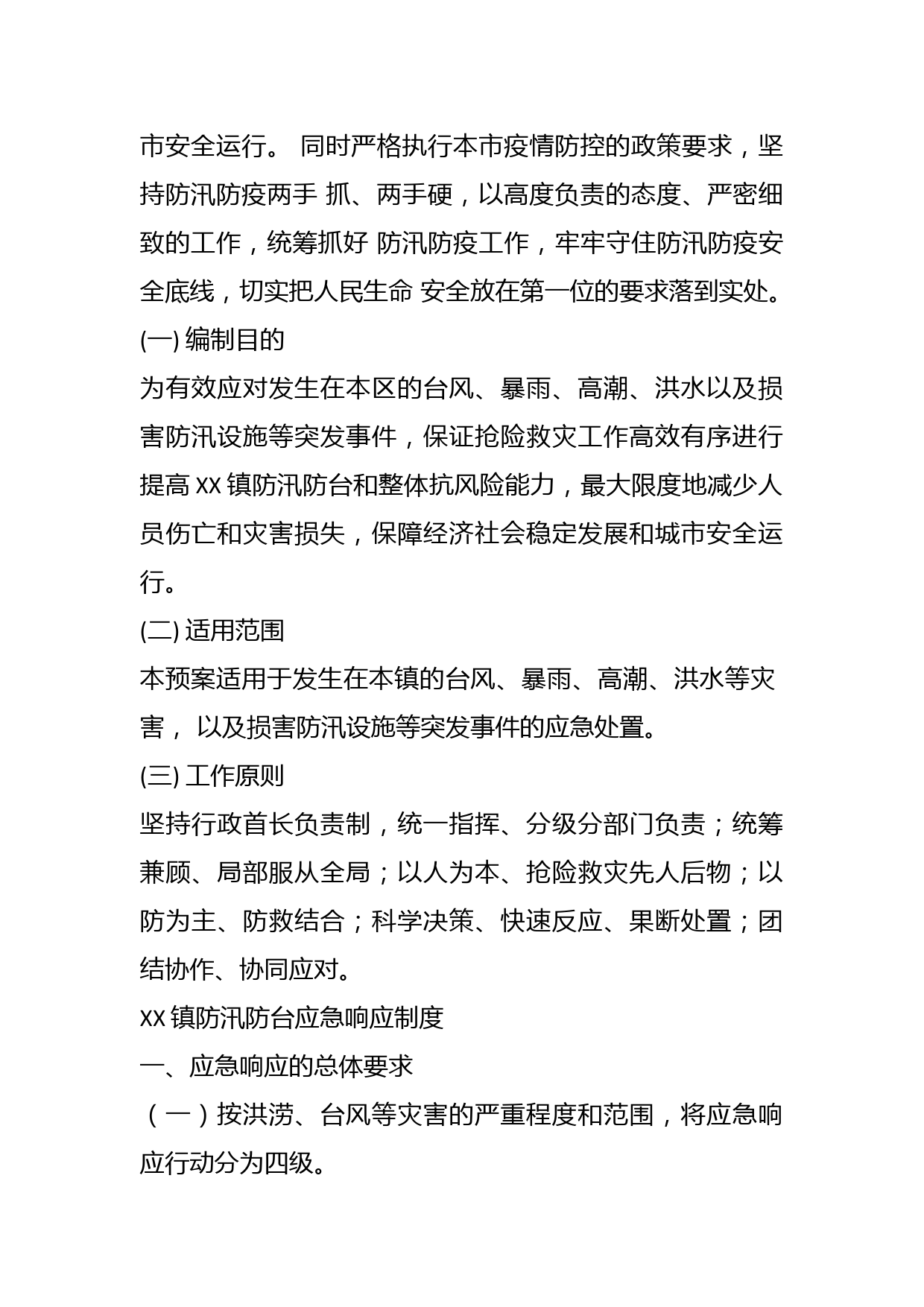 市安全运行。 同时严格执行本市疫情防控的政策要求，坚持防汛防疫两手 抓、两手硬，以高度负责的态度、严密细致的工作，统筹抓好 防汛防疫工作，牢牢守住防汛防疫安全底线，切实把人民生命 安全放在第一位的要求落到实处。

(一) 编制目的

为有效应对发生在本区的台风、暴雨、高潮、洪水以及损害防汛设施等突发事件，保证抢险救灾工作高效有序进行提高 XX 镇防汛防台和整体抗风险能力，最大限度地减少人员伤亡和灾害损失，保障经济社会稳定发展和城市安全运行。

(二) 适用范围

本预案适用于发生在本镇的台风、暴雨、高潮、洪水等灾害， 以及损害防汛设施等突发事件的应急处置。

(三) 工作原则

坚持行政首长负责制，统一指挥、分级分部门负责；统筹兼顾、局部服从全局；以人为本、抢险救灾先人后物；以防为主、防救结合；科学决策、快速反应、果断处置；团结协作、协同应对。

XX 镇防汛防台应急响应制度

一、应急响应的总体要求

（一）按洪涝、台风等灾害的严重程度和范围，将应急响应行动分为四级。